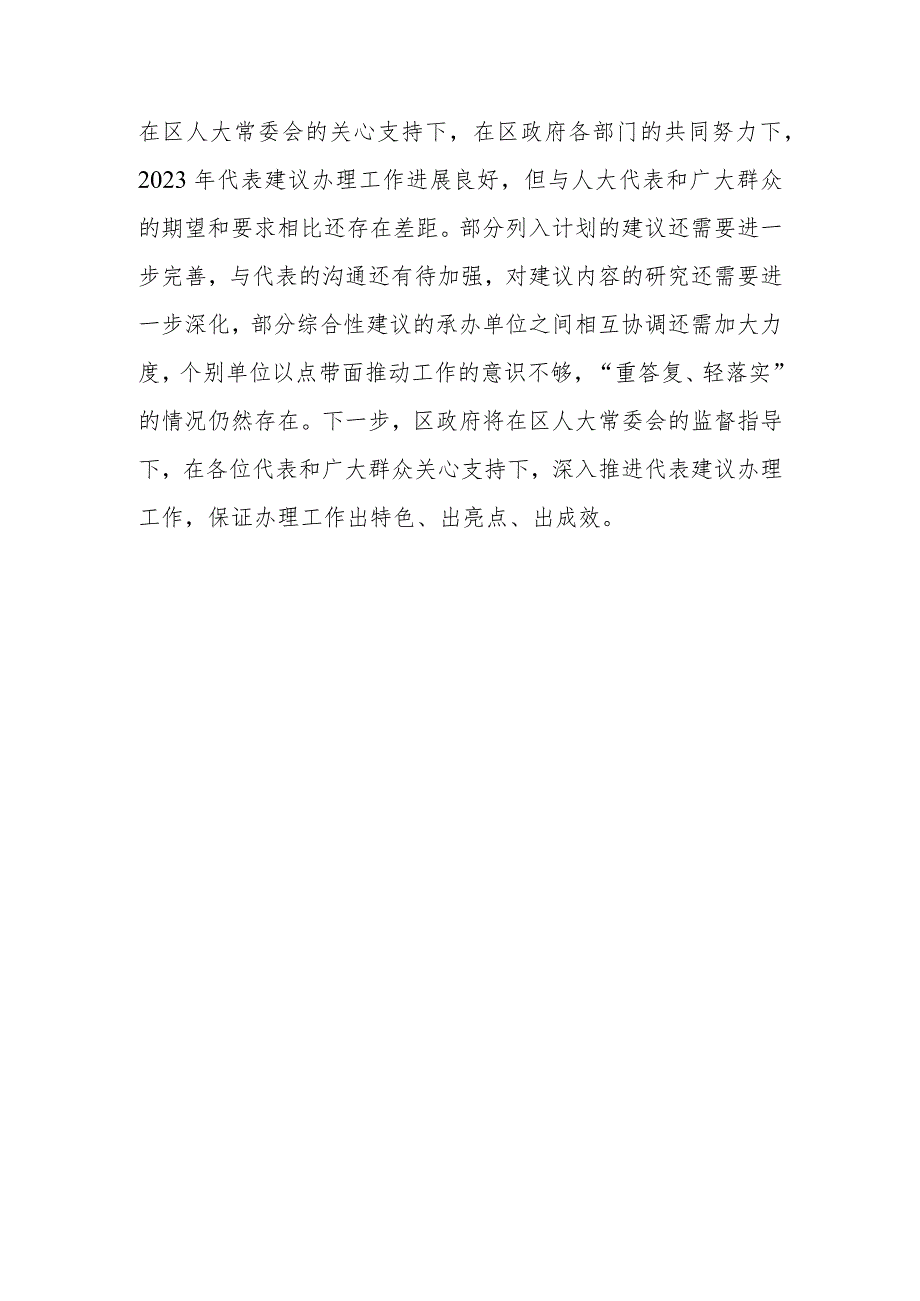 在区人大常委会的关心支持下，在区政府各部门的共同努力下，2023年代表建议办理工作进展良好，但与人大代表和广大群众的期望和要求相比还存在差距。部分列入计划的建议还需要进一步完善，与代表的沟通还有待加强，对建议内容的研究还需要进一步深化，部分综合性建议的承办单位之间相互协调还需加大力度，个别单位以点带面推动工作的意识不够，“重答复、轻落实”的情况仍然存在。下一步，区政府将在区人大常委会的监督指导下，在各位代表和广大群众关心支持下，深入推进代表建议办理工作，保证办理工作出特色、出亮点、出成效。